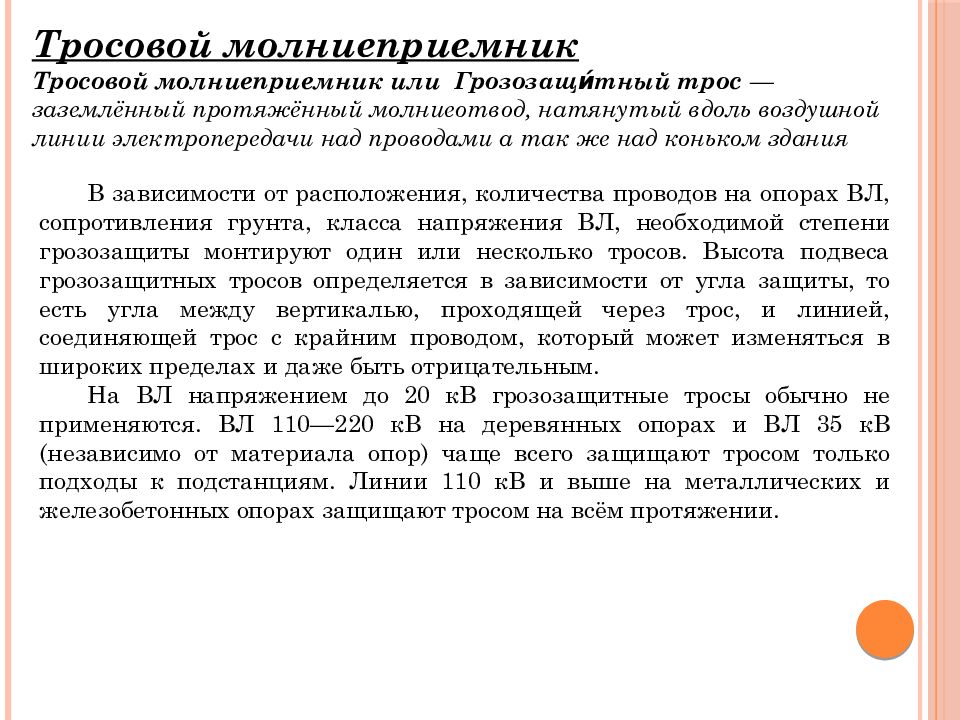 Тросовой молниеприемник

Тросовой молниеприемник или Грозозащи́тный трос — заземлённый протяжённый молниеотвод, натянутый вдоль воздушной линии электропередачи над проводами а так же над коньком здания

В зависимости от расположения, количества проводов на опорах ВЛ, сопротивления грунта, класса напряжения ВЛ, необходимой степени грозозащиты монтируют один или несколько тросов. Высота подвеса грозозащитных тросов определяется в зависимости от угла защиты, то есть угла между вертикалью, проходящей через трос, и линией, соединяющей трос с крайним проводом, который может изменяться в широких пределах и даже быть отрицательным.

На ВЛ напряжением до 20 кВ грозозащитные тросы обычно не применяются. ВЛ 110—220 кВ на деревянных опорах и ВЛ 35 кВ (независимо от материала опор) чаще всего защищают тросом только подходы к подстанциям. Линии 110 кВ и выше на металлических и железобетонных опорах защищают тросом на всём протяжении.